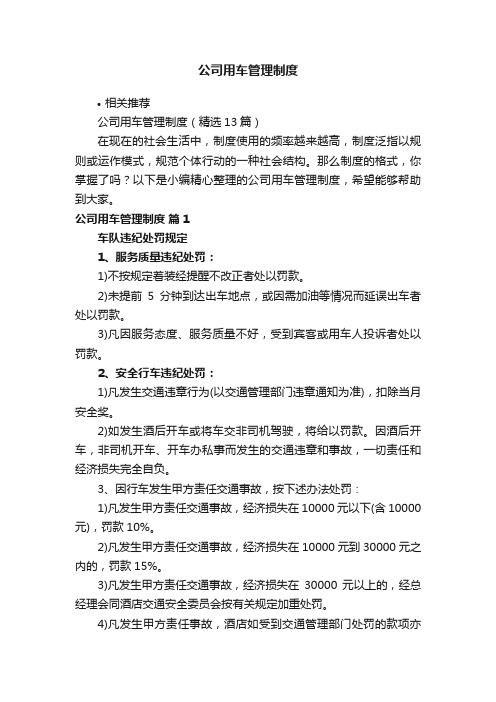 公司用车管理制度

• 相关推荐

公司用车管理制度（精选13篇）

在现在的社会生活中，制度使用的频率越来越高，制度泛指以规则或运作模式，规范个体行动的一种社会结构。那么制度的格式，你掌握了吗？以下是小编精心整理的公司用车管理制度，希望能够帮助到大家。

公司用车管理制度 篇1

车队违纪处罚规定

1、服务质量违纪处罚：

1)不按规定着装经提醒不改正者处以罚款。

2)未提前 5 分钟到达出车地点，或因需加油等情况而延误出车者处以罚款。

3)凡因服务态度、服务质量不好，受到宾客或用车人投诉者处以罚款。

2、安全行车违纪处罚：

1)凡发生交通违章行为(以交通管理部门违章通知为准)，扣除当月安全奖。

2)如发生酒后开车或将车交非司机驾驶，将给以罚款。因酒后开车，非司机开车、开车办私事而发生的交通违章和事故，一切责任和经济损失完全自负。

3、因行车发生甲方责任交通事故，按下述办法处罚：

1)凡发生甲方责任交通事故，经济损失在 10000 元以下(含 10000 元)，罚款 10%。

2)凡发生甲方责任交通事故，经济损失在 10000 元到 30000 元之内的，罚款 15%。

3)凡发生甲方责任交通事故，经济损失在 30000 元以上的，经总经理会同酒店交通安全委员会按有关规定加重处罚。

4)凡发生甲方责任事故，酒店如受到交通管理部门处罚的款项亦